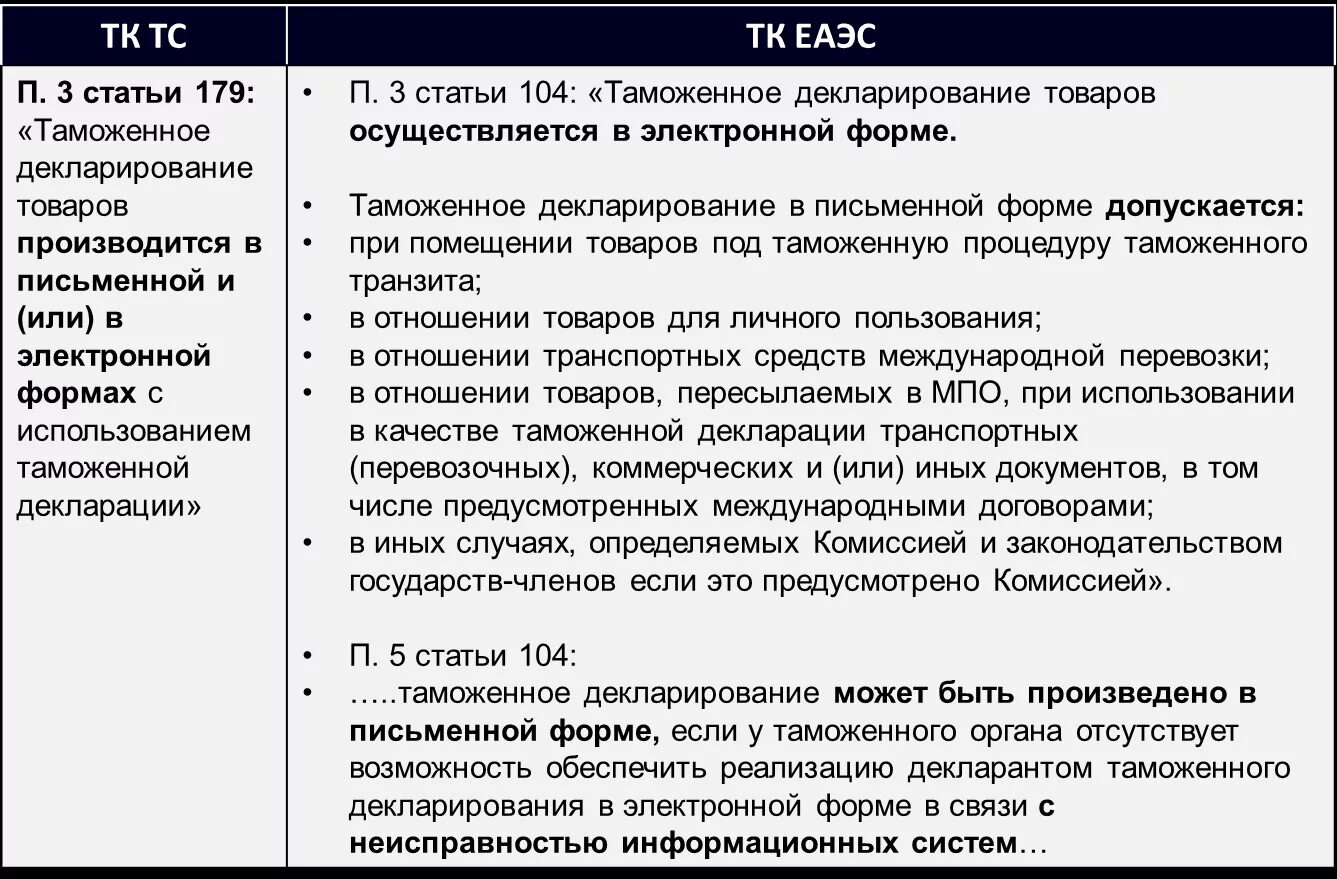 | ТК ТС | ТК ЕАЭС |
|---|---|
| П. 3 статьи 179: «Таможенное декларирование товаров производится в письменной и (или) в электронной формах с использованием таможенной декларации» | • П. 3 статьи 104: «Таможенное декларирование товаров осуществляется в электронной форме. • Таможенное декларирование в письменной форме допускается: • при помещении товаров под таможенную процедуру таможенного транзита; • в отношении товаров для личного пользования; • в отношении транспортных средств международной перевозки; • в отношении товаров, пересылаемых в МПО, при использовании в качестве таможенной декларации транспортных (перевозочных), коммерческих и (или) иных документов, в том числе предусмотренных международными договорами; • в иных случаях, определяемых Комиссией и законодательством государств-членов если это предусмотрено Комиссией». • П. 5 статьи 104: • …..таможенное декларирование может быть произведено в письменной форме, если у таможенного органа отсутствует возможность обеспечить реализацию декларантом таможенного декларирования в электронной форме в связи с неисправностью информационных систем… |